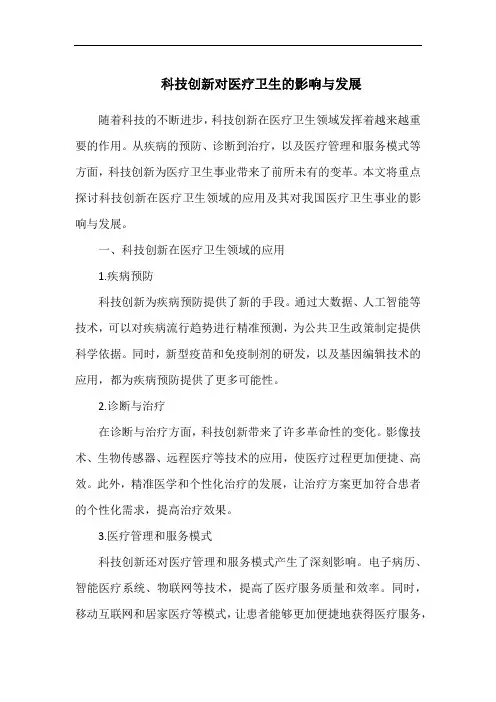 科技创新对医疗卫生的影响与发展

随着科技的不断进步，科技创新在医疗卫生领域发挥着越来越重要的作用。从疾病的预防、诊断到治疗，以及医疗管理和服务模式等方面，科技创新为医疗卫生事业带来了前所未有的变革。本文将重点探讨科技创新在医疗卫生领域的应用及其对我国医疗卫生事业的影响与发展。

一、科技创新在医疗卫生领域的应用

1.疾病预防

科技创新为疾病预防提供了新的手段。通过大数据、人工智能等技术，可以对疾病流行趋势进行精准预测，为公共卫生政策制定提供科学依据。同时，新型疫苗和免疫制剂的研发，以及基因编辑技术的应用，都为疾病预防提供了更多可能性。

2.诊断与治疗

在诊断与治疗方面，科技创新带来了许多革命性的变化。影像技术、生物传感器、远程医疗等技术的应用，使医疗过程更加便捷、高效。此外，精准医学和个性化治疗的发展，让治疗方案更加符合患者的个性化需求，提高治疗效果。

3.医疗管理和服务模式

科技创新还对医疗管理和服务模式产生了深刻影响。电子病历、智能医疗系统、物联网等技术，提高了医疗服务质量和效率。同时，移动互联网和居家医疗等模式，让患者能够更加便捷地获得医疗服务，